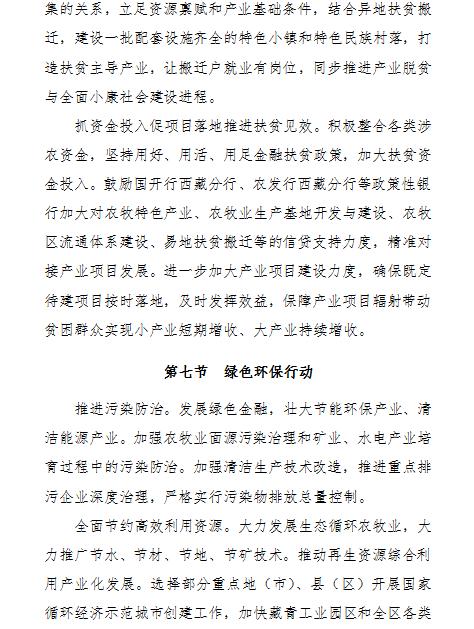 集的关系，立足资源禀赋和产业基础条件，结合异地扶贫搬迁，建设一批配套设施齐全的特色小镇和特色民族村落，打造扶贫主导产业，让搬迁户就业有岗位，同步推进产业脱贫与全面小康社会建设进程。

抓资金投入促项目落地推进扶贫见效。积极整合各类涉农资金，坚持用好、用活、用足金融扶贫政策，加大扶贫资金投入。鼓励国开行西藏分行、农发行西藏分行等政策性银行加大对农牧特色产业、农牧业生产基地开发与建设、农牧区流通体系建设、易地扶贫搬迁等的信贷支持力度，精准对接产业项目发展。进一步加大产业项目建设力度，确保既定待建项目按时落地，及时发挥效益，保障产业项目辐射带动贫困群众实现小产业短期增收、大产业持续增收。

第七节　绿色环保行动

推进污染防治。发展绿色金融，壮大节能环保产业、清洁能源产业。加强农牧业面源污染治理和矿业、水电产业培育过程中的污染防治。加强清洁生产技术改造，推进重点排污企业深度治理，严格实行污染物排放总量控制。

全面节约高效利用资源。大力发展生态循环农牧业，大力推广节水、节材、节地、节矿技术。推动再生资源综合利用产业化发展。选择部分重点地（市）、县（区）开展国家循环经济示范城市创建工作，加快藏青工业园区和全区各类